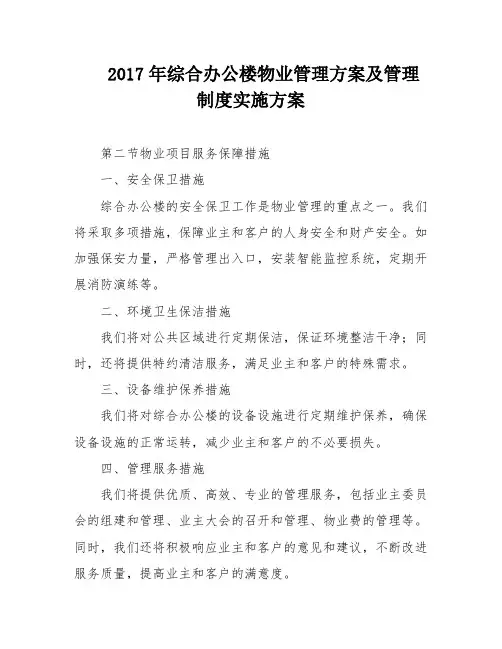 2017 年综合办公楼物业管理方案及管理制度实施方案

第二节物业项目服务保障措施

一、安全保卫措施

综合办公楼的安全保卫工作是物业管理的重点之一。我们将采取多项措施，保障业主和客户的人身安全和财产安全。如加强保安力量，严格管理出入口，安装智能监控系统，定期开展消防演练等。

二、环境卫生保洁措施

我们将对公共区域进行定期保洁，保证环境整洁干净；同时，还将提供特约清洁服务，满足业主和客户的特殊需求。

三、设备维护保养措施

我们将对综合办公楼的设备设施进行定期维护保养，确保设备设施的正常运转，减少业主和客户的不必要损失。

四、管理服务措施

我们将提供优质、高效、专业的管理服务，包括业主委员会的组建和管理、业主大会的召开和管理、物业费的管理等。同时，我们还将积极响应业主和客户的意见和建议，不断改进服务质量，提高业主和客户的满意度。